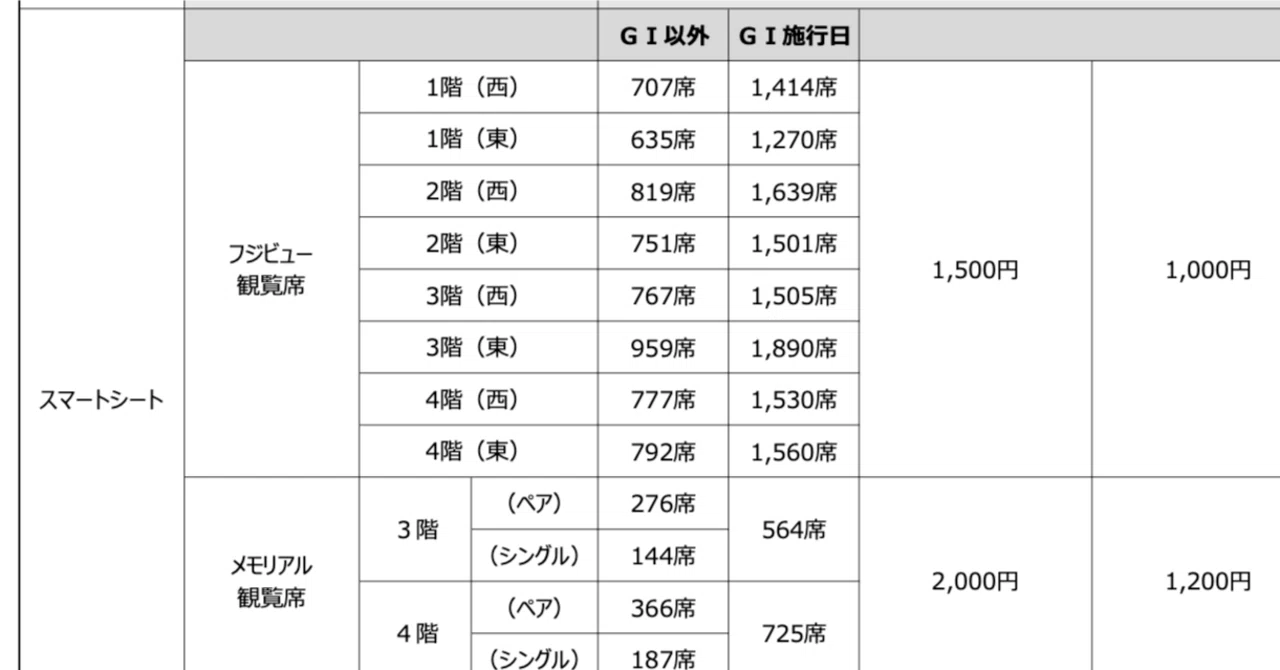 | | | | | ＧＩ以外 | ＧＩ施行日 | | |
|---|---|---|---|---|---|---|---|
| スマートシート | フジビュー観覧席 | 1階（西） | | 707席 | 1,414席 | 1,500円 | 1,000円 |
| | | 1階（東） | | 635席 | 1,270席 | | |
| | | 2階（西） | | 819席 | 1,639席 | | |
| | | 2階（東） | | 751席 | 1,501席 | | |
| | | 3階（西） | | 767席 | 1,505席 | | |
| | | 3階（東） | | 959席 | 1,890席 | | |
| | | 4階（西） | | 777席 | 1,530席 | | |
| | | 4階（東） | | 792席 | 1,560席 | | |
| | メモリアル観覧席 | ３階 | （ペア） | 276席 | 564席 | 2,000円 | 1,200円 |
| | | | （シングル） | 144席 | | | |
| | | ４階 | （ペア） | 366席 | 725席 | | |
| | | | （シングル） | 187席 | | | |